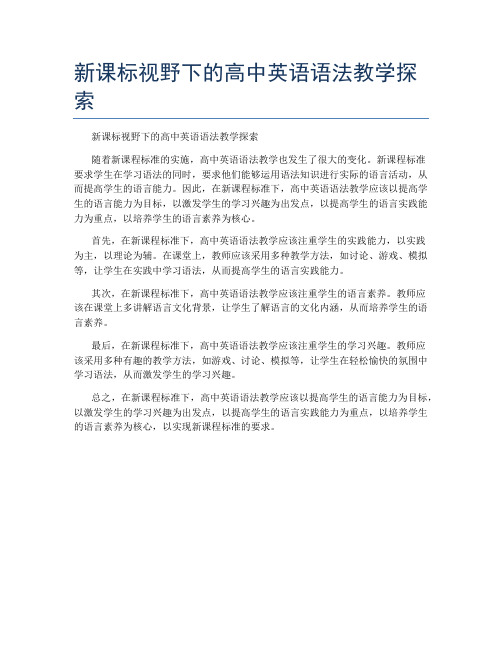 新课标视野下的高中英语语法教学探索

新课标视野下的高中英语语法教学探索

随着新课程标准的实施，高中英语语法教学也发生了很大的变化。新课程标准要求学生在学习语法的同时，要求他们能够运用语法知识进行实际的语言活动，从而提高学生的语言能力。因此，在新课程标准下，高中英语语法教学应该以提高学生的语言能力为目标，以激发学生的学习兴趣为出发点，以提高学生的语言实践能力为重点，以培养学生的语言素养为核心。

首先，在新课程标准下，高中英语语法教学应该注重学生的实践能力，以实践为主，以理论为辅。在课堂上，教师应该采用多种教学方法，如讨论、游戏、模拟等，让学生在实践中学习语法，从而提高学生的语言实践能力。

其次，在新课程标准下，高中英语语法教学应该注重学生的语言素养。教师应该在课堂上多讲解语言文化背景，让学生了解语言的文化内涵，从而培养学生的语言素养。

最后，在新课程标准下，高中英语语法教学应该注重学生的学习兴趣。教师应该采用多种有趣的教学方法，如游戏、讨论、模拟等，让学生在轻松愉快的氛围中学习语法，从而激发学生的学习兴趣。

总之，在新课程标准下，高中英语语法教学应该以提高学生的语言能力为目标，以激发学生的学习兴趣为出发点，以提高学生的语言实践能力为重点，以培养学生的语言素养为核心，以实现新课程标准的要求。